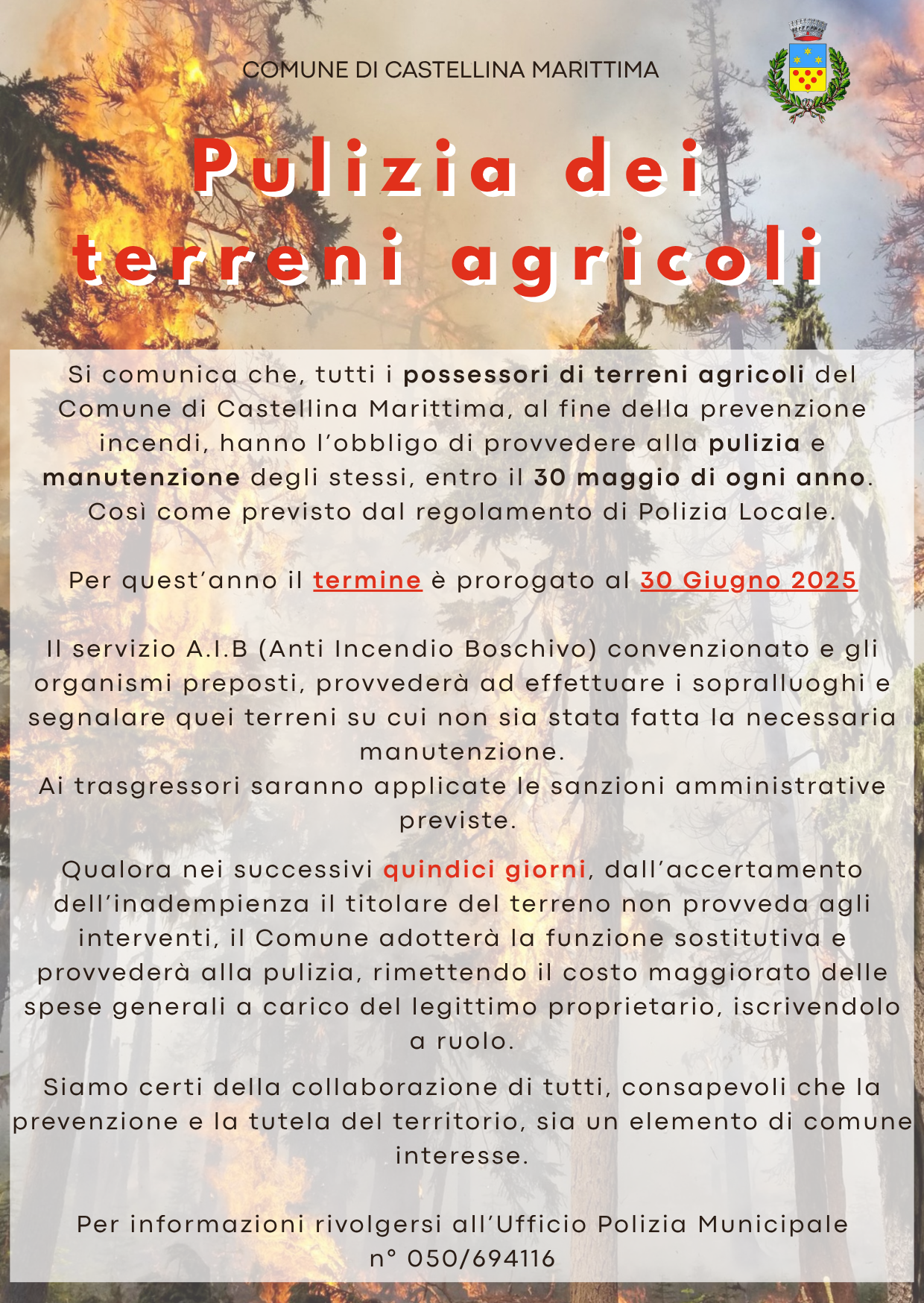 COMUNE DI CASTELLINA MARITTIMA

Pulizia dei terreni agricoli

Si comunica che, tutti i possessori di terreni agricoli del Comune di Castellina Marittima, al fine della prevenzione incendi, hanno l'obbligo di provvedere alla pulizia e manutenzione degli stessi, entro il 30 maggio di ogni anno. Così come previsto dal regolamento di Polizia Locale.

Per quest'anno il termine è prorogato al 30 Giugno 2025

Il servizio A.I.B (Anti Incendio Boschivo) convenzionato e gli organismi preposti, provvederà ad effettuare i sopralluoghi e segnalare quei terreni su cui non sia stata fatta la necessaria manutenzione.
Ai trasgressori saranno applicate le sanzioni amministrative previste.

Qualora nei successivi quindici giorni, dall'accertamento dell'inadempienza il titolare del terreno non provveda agli interventi, il Comune adotterà la funzione sostitutiva e provvederà alla pulizia, rimettendo il costo maggiorato delle spese generali a carico del legittimo proprietario, iscrivendolo a ruolo.

Siamo certi della collaborazione di tutti, consapevoli che la prevenzione e la tutela del territorio, sia un elemento di comune interesse.

Per informazioni rivolgersi all'Ufficio Polizia Municipale n° 050/694116